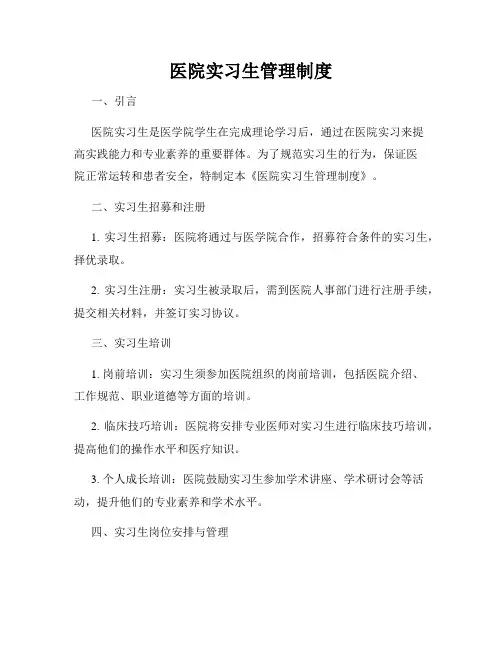 医院实习生管理制度

一、引言

医院实习生是医学院学生在完成理论学习后，通过在医院实习来提高实践能力和专业素养的重要群体。为了规范实习生的行为，保证医院正常运转和患者安全，特制定本《医院实习生管理制度》。

二、实习生招募和注册

1. 实习生招募：医院将通过与医学院合作，招募符合条件的实习生，择优录取。

2. 实习生注册：实习生被录取后，需到医院人事部门进行注册手续，提交相关材料，并签订实习协议。

三、实习生培训

1. 岗前培训：实习生须参加医院组织的岗前培训，包括医院介绍、工作规范、职业道德等方面的培训。

2. 临床技巧培训：医院将安排专业医师对实习生进行临床技巧培训，提高他们的操作水平和医疗知识。

3. 个人成长培训：医院鼓励实习生参加学术讲座、学术研讨会等活动，提升他们的专业素养和学术水平。

四、实习生岗位安排与管理